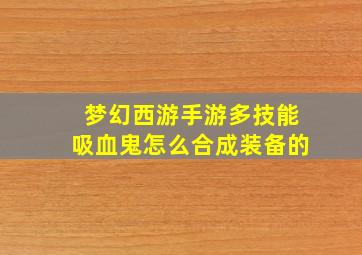 梦幻西游手游多技能吸血鬼怎么合成装备的